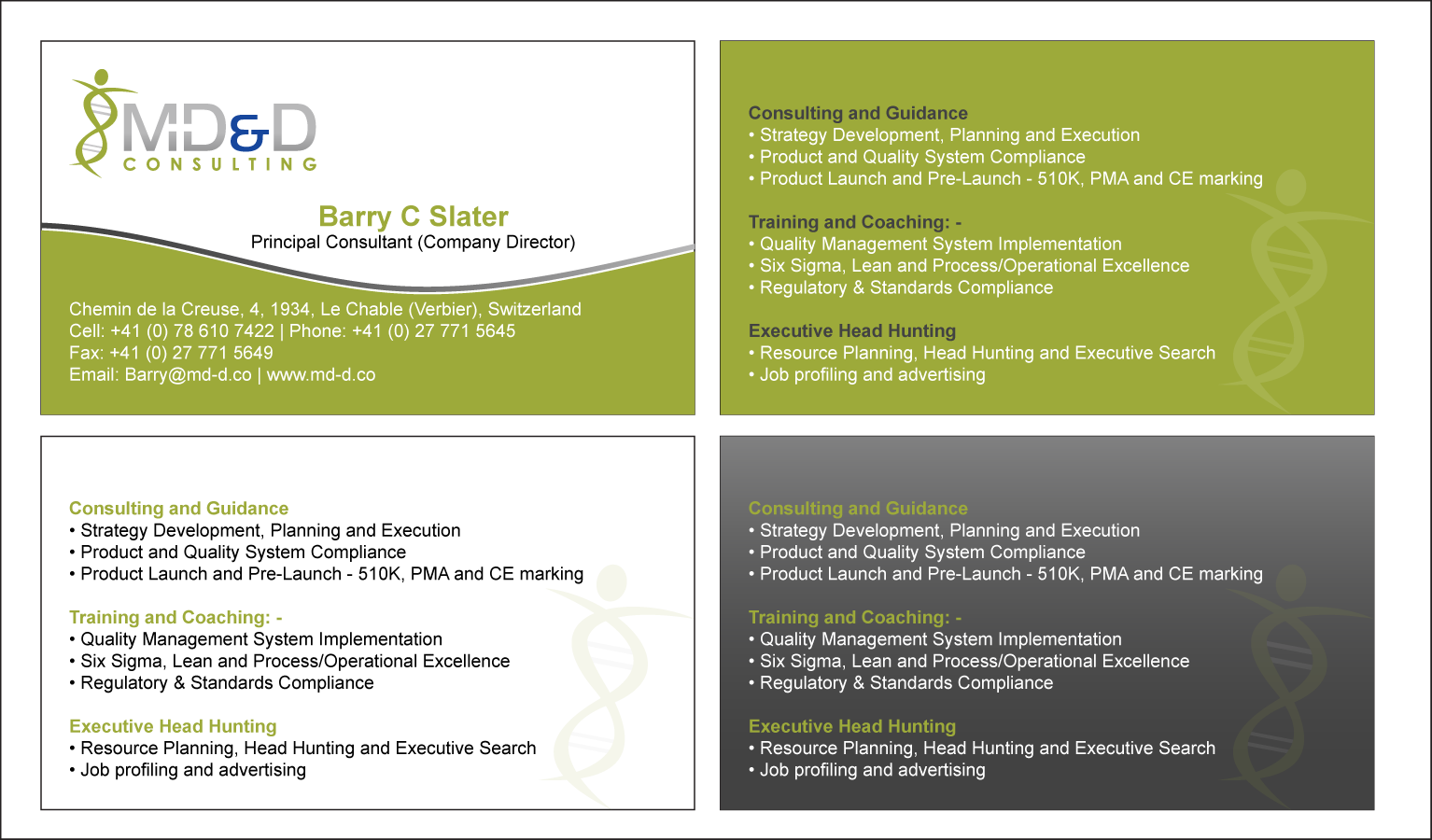 MD&D
CONSULTING

Barry C Slater
Principal Consultant (Company Director)

Chemin de la Creuse, 4, 1934, Le Chable (Verbier), Switzerland
Cell: +41 (0) 78 610 7422 | Phone: +41 (0) 27 771 5645
Fax: +41 (0) 27 771 5649
Email: Barry@md-d.co | www.md-d.co

Consulting and Guidance
• Strategy Development, Planning and Execution
• Product and Quality System Compliance
• Product Launch and Pre-Launch - 510K, PMA and CE marking

Training and Coaching: -
• Quality Management System Implementation
• Six Sigma, Lean and Process/Operational Excellence
• Regulatory & Standards Compliance

Executive Head Hunting
• Resource Planning, Head Hunting and Executive Search
• Job profiling and advertising

Consulting and Guidance
• Strategy Development, Planning and Execution
• Product and Quality System Compliance
• Product Launch and Pre-Launch - 510K, PMA and CE marking

Training and Coaching: -
• Quality Management System Implementation
• Six Sigma, Lean and Process/Operational Excellence
• Regulatory & Standards Compliance

Executive Head Hunting
• Resource Planning, Head Hunting and Executive Search
• Job profiling and advertising

Consulting and Guidance
• Strategy Development, Planning and Execution
• Product and Quality System Compliance
• Product Launch and Pre-Launch - 510K, PMA and CE marking

Training and Coaching: -
• Quality Management System Implementation
• Six Sigma, Lean and Process/Operational Excellence
• Regulatory & Standards Compliance

Executive Head Hunting
• Resource Planning, Head Hunting and Executive Search
• Job profiling and advertising